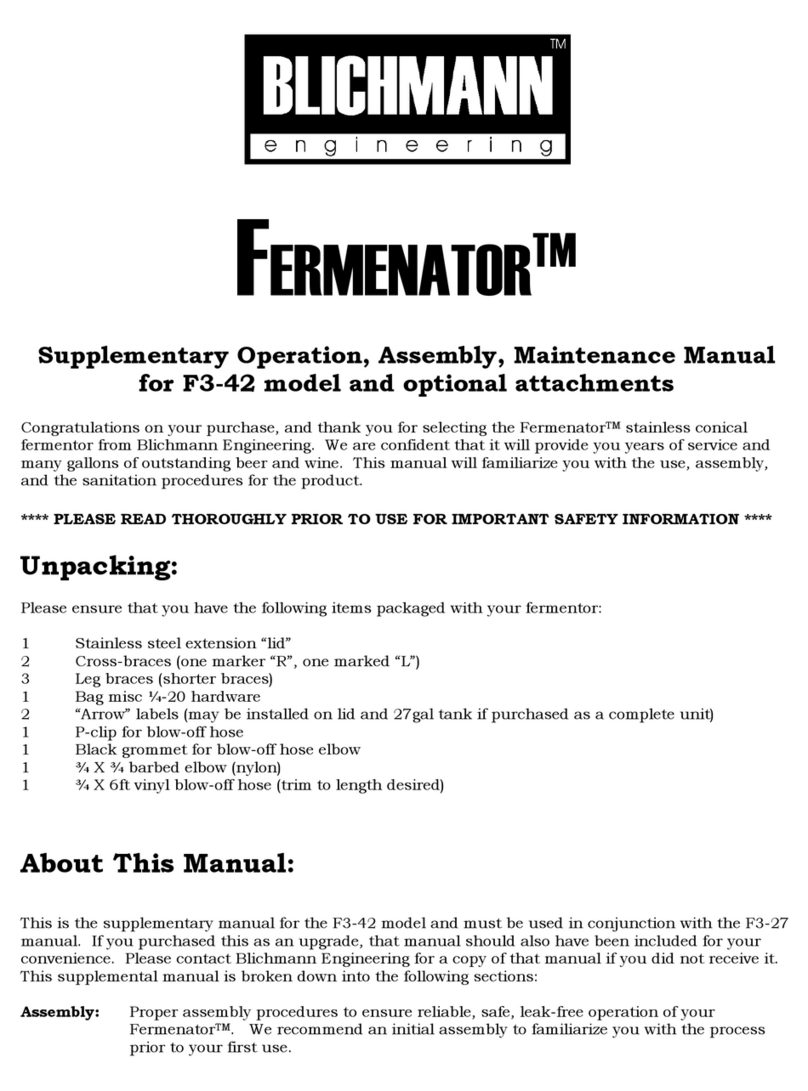 BLICHMANN™
engineering

FERMENATOR™

Supplementary Operation, Assembly, Maintenance Manual for F3-42 model and optional attachments

Congratulations on your purchase, and thank you for selecting the Fermenator™ stainless conical fermentor from Blichmann Engineering. We are confident that it will provide you years of service and many gallons of outstanding beer and wine. This manual will familiarize you with the use, assembly, and the sanitation procedures for the product.

**** PLEASE READ THOROUGHLY PRIOR TO USE FOR IMPORTANT SAFETY INFORMATION ****

Unpacking:

Please ensure that you have the following items packaged with your fermentor:

1 Stainless steel extension “lid”
2 Cross-braces (one marker “R”, one marked “L”)
3 Leg braces (shorter braces)
1 Bag misc ¼-20 hardware
2 “Arrow” labels (may be installed on lid and 27gal tank if purchased as a complete unit)
1 P-clip for blow-off hose
1 Black grommet for blow-off hose elbow
1 ¾ X ¾ barbed elbow (nylon)
1 ¾ X 6ft vinyl blow-off hose (trim to length desired)

About This Manual:

This is the supplementary manual for the F3-42 model and must be used in conjunction with the F3-27 manual. If you purchased this as an upgrade, that manual should also have been included for your convenience. Please contact Blichmann Engineering for a copy of that manual if you did not receive it. This supplemental manual is broken down into the following sections:

Assembly: Proper assembly procedures to ensure reliable, safe, leak-free operation of your Fermenator™. We recommend an initial assembly to familiarize you with the process prior to your first use.